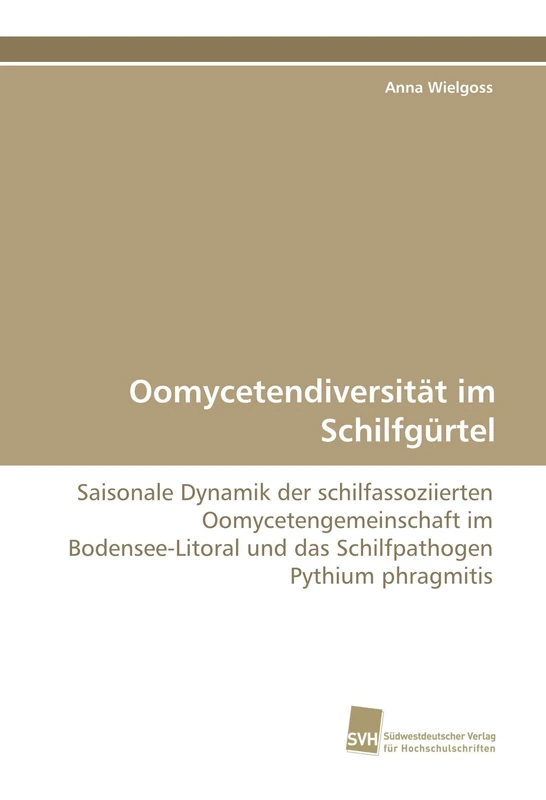 Anna Wielgoss

Oomycetendiversität im Schilfgürtel

Saisonale Dynamik der schilfassoziierten Oomycetengemeinschaft im Bodensee-Litoral und das Schilfpathogen Pythium phragmitis

SVH Südwestdeutscher Verlag für Hochschulschriften